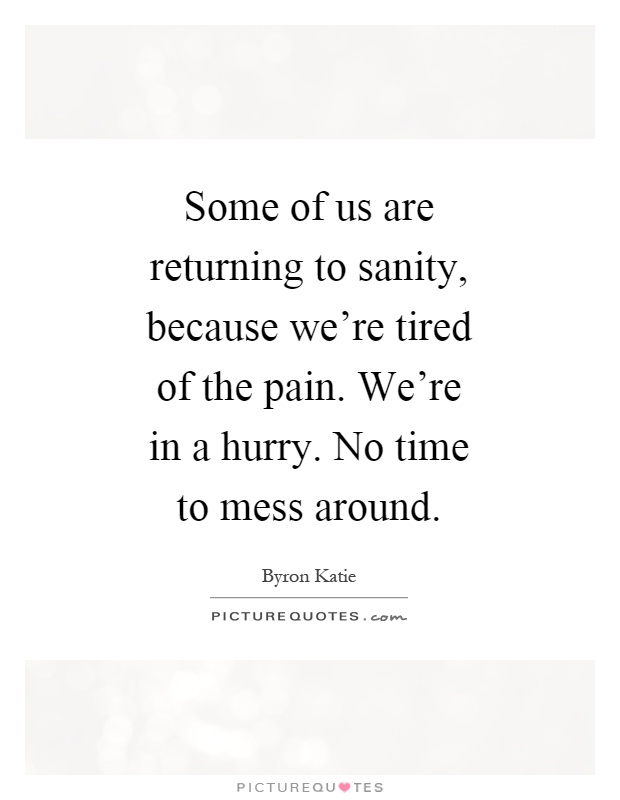 Some of us are returning to sanity, because we’re tired of the pain. We’re in a hurry. No time to mess around.

Byron Katie

PICTUREQUOTES.com

PICTUREQUOTES